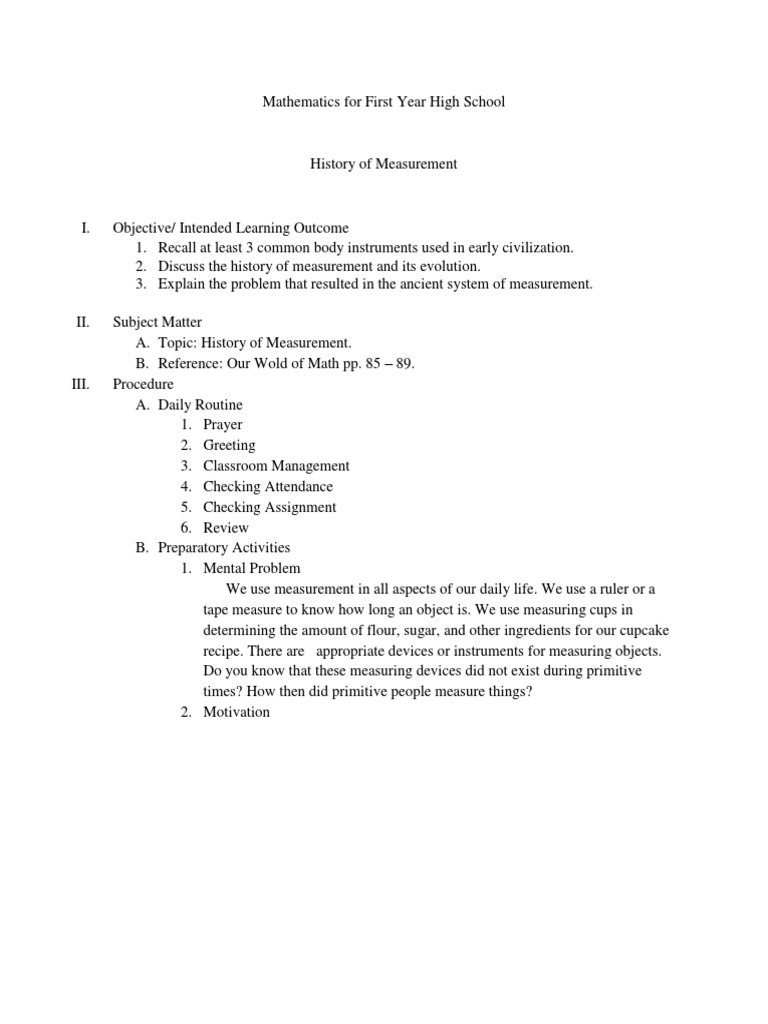 Mathematics for First Year High School

History of Measurement

I. Objective/ Intended Learning Outcome
1. Recall at least 3 common body instruments used in early civilization.
2. Discuss the history of measurement and its evolution.
3. Explain the problem that resulted in the ancient system of measurement.

II. Subject Matter
A. Topic: History of Measurement.
B. Reference: Our Wold of Math pp. 85 – 89.

III. Procedure
A. Daily Routine
1. Prayer
2. Greeting
3. Classroom Management
4. Checking Attendance
5. Checking Assignment
6. Review
B. Preparatory Activities
1. Mental Problem
We use measurement in all aspects of our daily life. We use a ruler or a tape measure to know how long an object is. We use measuring cups in determining the amount of flour, sugar, and other ingredients for our cupcake recipe. There are appropriate devices or instruments for measuring objects. Do you know that these measuring devices did not exist during primitive times? How then did primitive people measure things?
2. Motivation